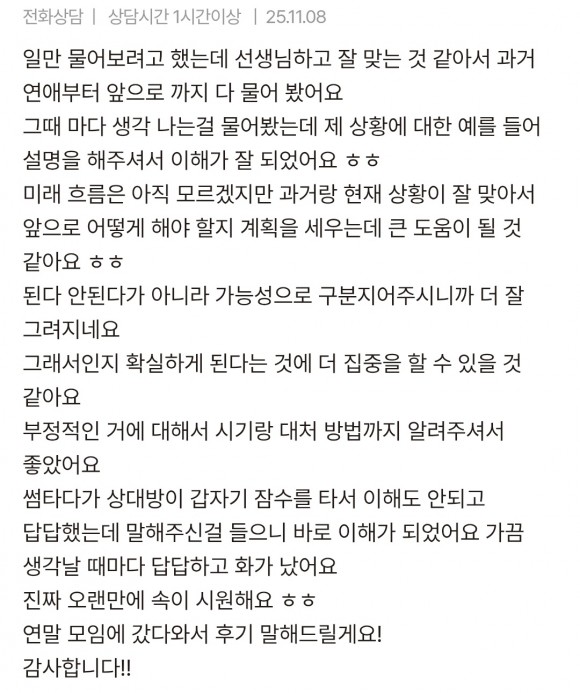 전화상담 | 상담시간 1시간이상 | 25.11.08

일만 물어보려고 했는데 선생님하고 잘 맞는 것 같아서 과거 연애부터 앞으로 까지 다 물어 봤어요
그때 마다 생각 나는걸 물어봤는데 제 상황에 대한 예를 들어 설명을 해주셔서 이해가 잘 되었어요 ㅎㅎ
미래 흐름은 아직 모르겠지만 과거랑 현재 상황이 잘 맞아서 앞으로 어떻게 해야 할지 계획을 세우는데 큰 도움이 될 것 같아요 ㅎㅎ
된다 안된다가 아니라 가능성으로 구분지어주시니까 더 잘 그려지네요
그래서인지 확실하게 된다는 것에 더 집중을 할 수 있을 것 같아요
부정적인 거에 대해서 시기랑 대처 방법까지 알려주셔서 좋았어요
썸타다가 상대방이 갑자기 잠수를 타서 이해도 안되고 답답했는데 말해주신걸 들으니 바로 이해가 되었어요 가끔 생각날 때마다 답답하고 화가 났어요
진짜 오랜만에 속이 시원해요 ㅎㅎ
연말 모임에 갔다와서 후기 말해드릴게요!
감사합니다!!